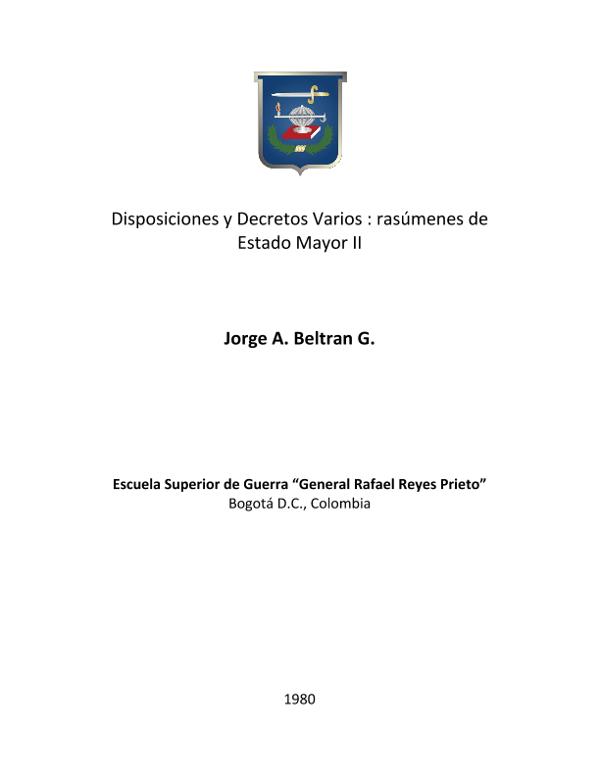 Disposiciones y Decretos Varios : rasúmenes de Estado Mayor II

Jorge A. Beltran G.

Escuela Superior de Guerra “General Rafael Reyes Prieto”
Bogotá D.C., Colombia

1980